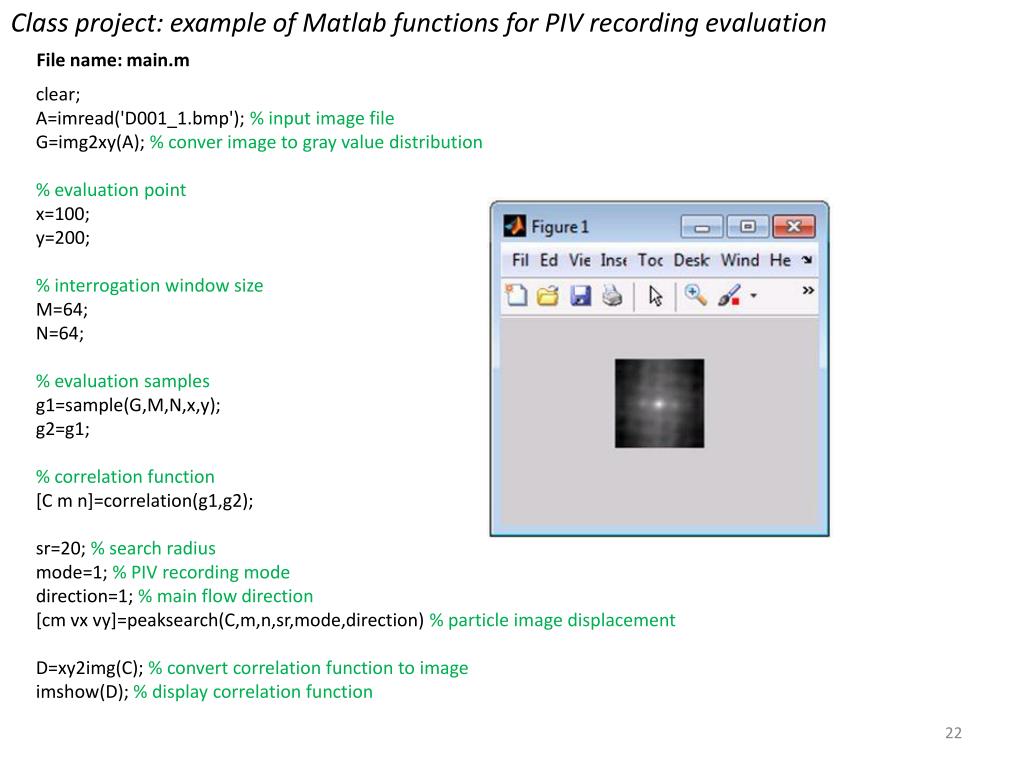 Class project: example of Matlab functions for PIV recording evaluation

File name: main.m

clear;
A=imread('D001_1.bmp'); % input image file
G=img2xy(A); % conver image to gray value distribution

% evaluation point
x=100;
y=200;

% interrogation window size
M=64;
N=64;

% evaluation samples
g1=sample(G,M,N,x,y);
g2=g1;

% correlation function
[C m n]=correlation(g1,g2);

sr=20; % search radius
mode=1; % PIV recording mode
direction=1; % main flow direction
[cm vx vy]=peaksearch(C,m,n,sr,mode,direction) % particle image displacement

D=xy2img(C); % convert correlation function to image
imshow(D); % display correlation function

Figure 1

Fil Ed Vie Inse Toc Desk Wind He

22